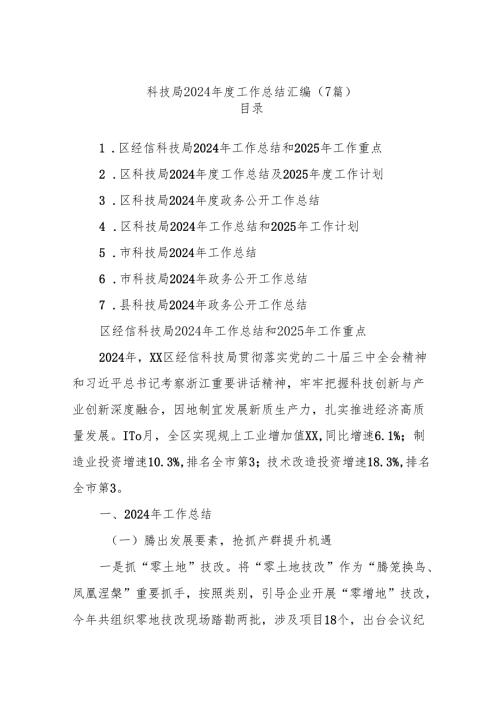 科技局2024年度工作总结汇编（7篇）
目录

1．区经信科技局2024年工作总结和2025年工作重点

2．区科技局2024年度工作总结及2025年度工作计划

3．区科技局2024年度政务公开工作总结

4．区科技局2024年工作总结和2025年工作计划

5．市科技局2024年工作总结

6．市科技局2024年政务公开工作总结

7．县科技局2024年政务公开工作总结

区经信科技局2024年工作总结和2025年工作重点

2024年，XX区经信科技局贯彻落实党的二十届三中全会精神和习近平总书记考察浙江重要讲话精神，牢牢把握科技创新与产业创新深度融合，因地制宜发展新质生产力，扎实推进经济高质量发展。ITo月，全区实现规上工业增加值XX，同比增速6.1%；制造业投资增速10.3%，排名全市第3；技术改造投资增速18.3%，排名全市第3。

一、2024年工作总结

（一）腾出发展要素，抢抓产群提升机遇

一是抓“零土地”技改。将“零土地技改”作为“腾笼换鸟、凤凰涅槃”重要抓手，按照类别，引导企业开展“零增地”技改，今年共组织零地技改现场踏勘两批，涉及项目18个，出台会议纪